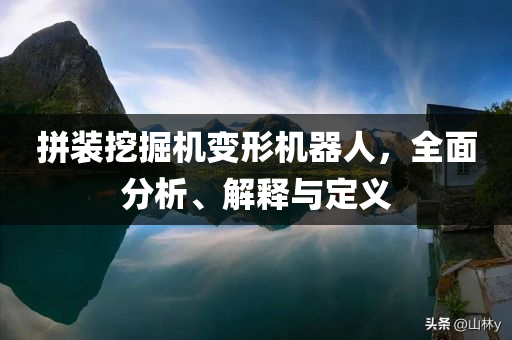 拼装挖掘机变形机器人，全面分析、解释与定义

头条 @山林y